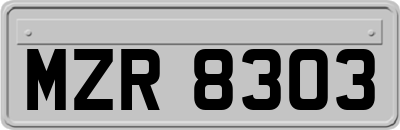 MZR 8303